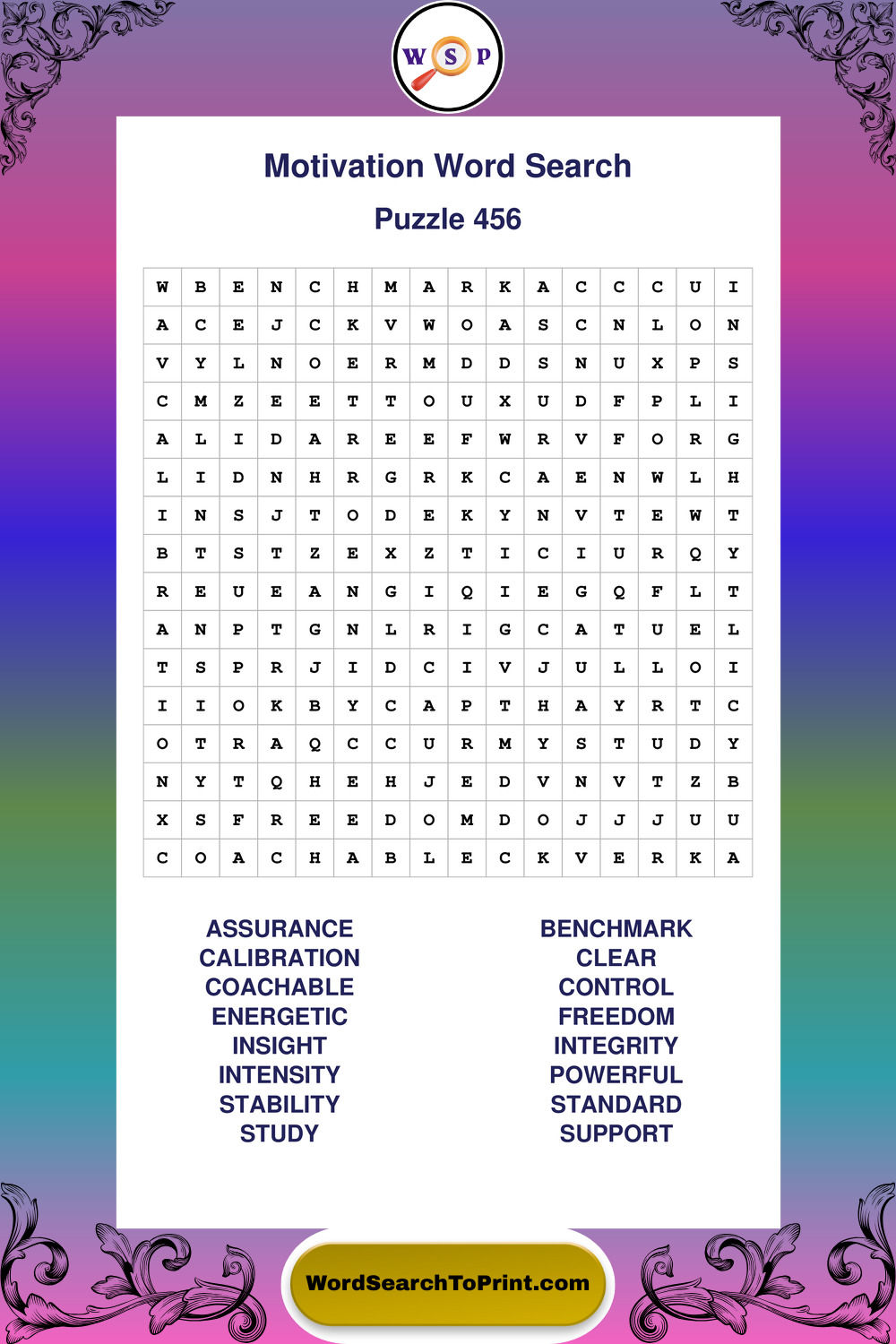 W S P

Motivation Word Search

Puzzle 456

| W | B | E | N | C | H | M | A | R | K | A | C | C | C | U | I |
|---|---|---|---|---|---|---|---|---|---|---|---|---|---|---|---|
| A | C | E | J | C | K | V | W | O | A | S | C | N | L | O | N |
| V | Y | L | N | O | E | R | M | D | D | S | N | U | X | P | S |
| C | M | Z | E | E | T | T | O | U | X | U | D | F | P | L | I |
| A | L | I | D | A | R | E | E | F | W | R | V | F | O | R | G |
| L | I | D | N | H | R | G | R | K | C | A | E | N | W | L | H |
| I | N | S | J | T | O | D | E | K | Y | N | V | T | E | W | T |
| B | T | S | T | Z | E | X | Z | T | I | C | I | U | R | Q | Y |
| R | E | U | E | A | N | G | I | Q | I | E | G | Q | F | L | T |
| A | N | P | T | G | N | L | R | I | G | C | A | T | U | E | L |
| T | S | P | R | J | I | D | C | I | V | J | U | L | L | O | I |
| I | I | O | K | B | Y | C | A | P | T | H | A | Y | R | T | C |
| O | T | R | A | Q | C | C | U | R | M | Y | S | T | U | D | Y |
| N | Y | T | Q | H | E | H | J | E | D | V | N | V | T | Z | B |
| X | S | F | R | E | E | D | O | M | D | O | J | J | J | U | U |
| C | O | A | C | H | A | B | L | E | C | K | V | E | R | K | A |

ASSURANCE
CALIBRATION
COACHABLE
ENERGETIC
INSIGHT
INTENSITY
STABILITY
STUDY

BENCHMARK
CLEAR
CONTROL
FREEDOM
INTEGRITY
POWERFUL
STANDARD
SUPPORT

WordSearchToPrint.com